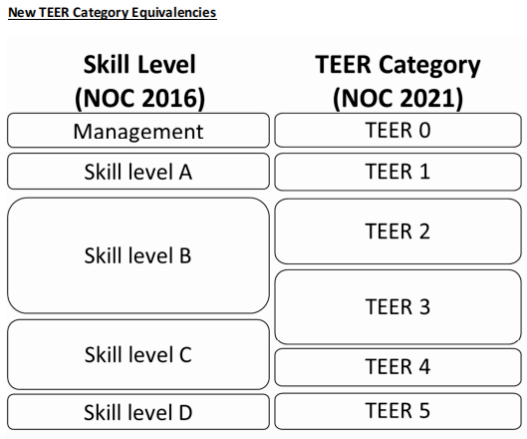 New TEER Category Equivalencies

Skill Level (NOC 2016)

Management

Skill level A

Skill level B

Skill level C

Skill level D

TEER Category (NOC 2021)

TEER 0

TEER 1

TEER 2

TEER 3

TEER 4

TEER 5